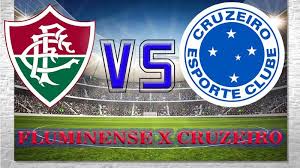 FFC

VS

CRUZEIRO
ESPORTE CLUBE

FLUMINENSE X CRUZEIRO